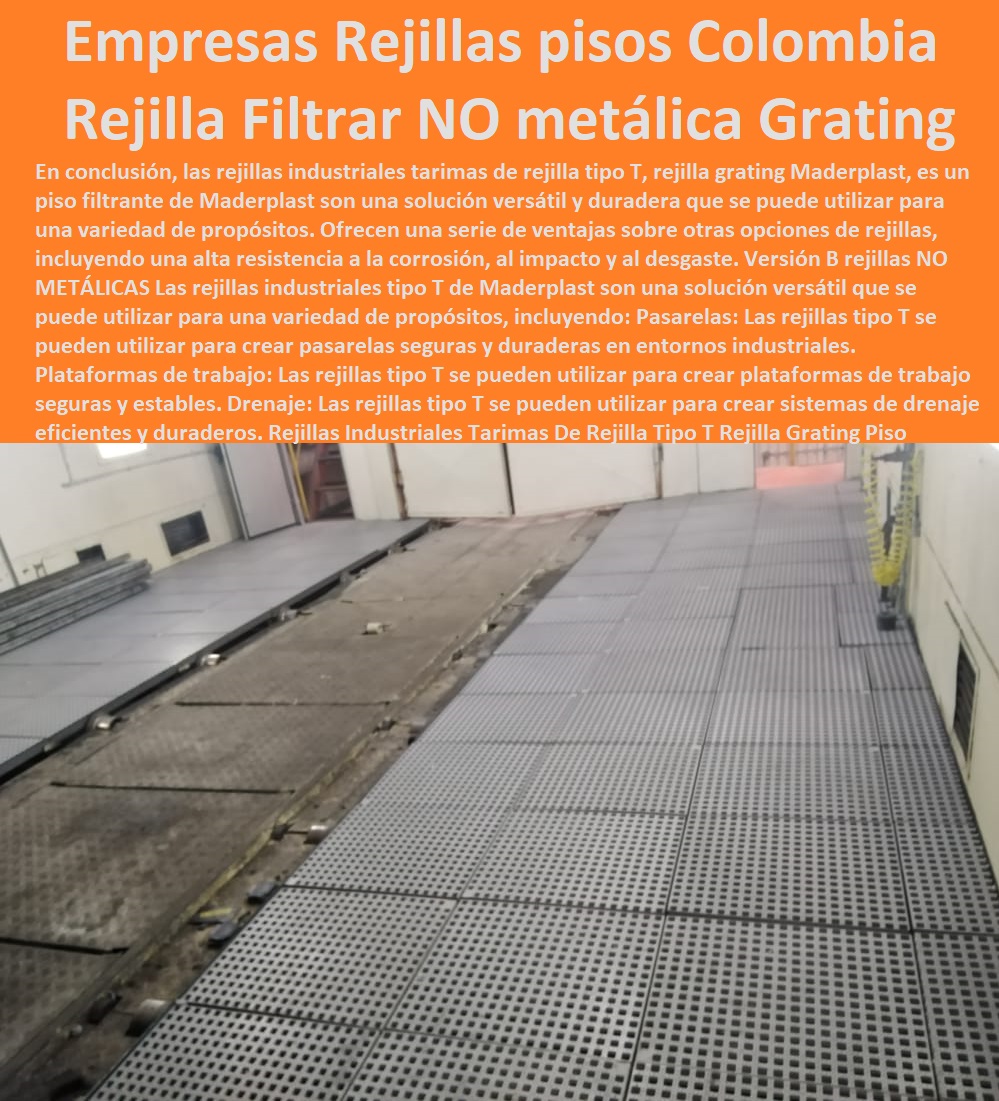 Empresas Rejillas pisos Colombia Rejilla Filtrar NO metálica Grating

En conclusión, las rejillas industriales tarimas de rejilla tipo T, rejilla grating Maderplast, es un piso filtrante de Maderplast son una solución versátil y duradera que se puede utilizar para una variedad de propósitos. Ofrecen una serie de ventajas sobre otras opciones de rejillas, incluyendo una alta resistencia a la corrosión, al impacto y al desgaste. Versión B rejillas NO METÁLICAS Las rejillas industriales tipo T de Maderplast son una solución versátil que se puede utilizar para una variedad de propósitos, incluyendo: Pasarelas: Las rejillas tipo T se pueden utilizar para crear pasarelas seguras y duraderas en entornos industriales. Plataformas de trabajo: Las rejillas tipo T se pueden utilizar para crear plataformas de trabajo seguras y estables. Drenaje: Las rejillas tipo T se pueden utilizar para crear sistemas de drenaje eficientes y duraderos. Rejillas Industriales Tarimas De Rejilla Tipo T Rejilla Grating Piso